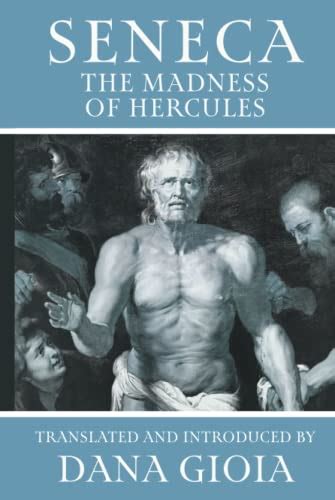 SENECA
THE MADNESS OF HERCULES

TRANSLATED AND INTRODUCED BY
DANA GIOIA